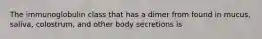 The immunoglobulin class that has a dimer from found in mucus, saliva, colostrum, and other body secretions is